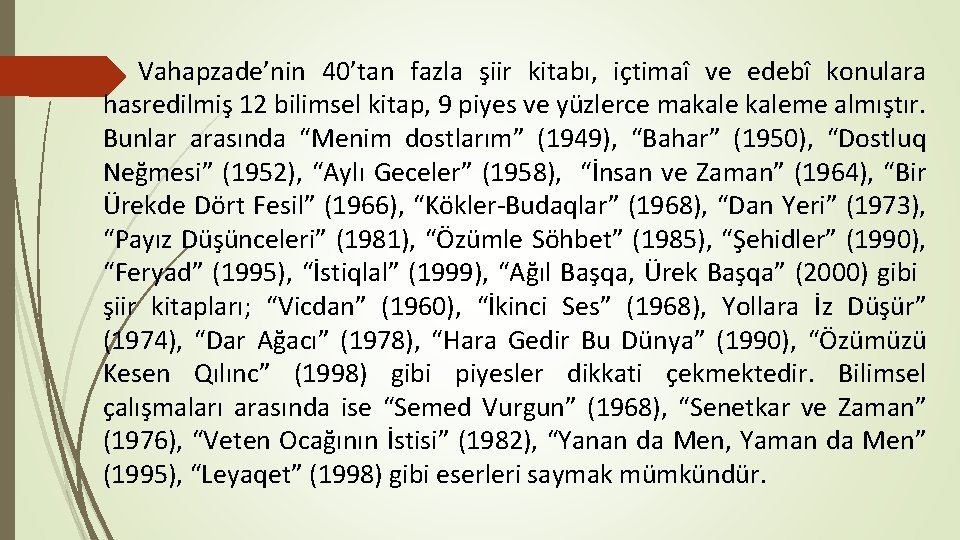 Vahapzade’nin 40’tan fazla şiir kitabı, içtimaî ve edebî konulara hasredilmiş 12 bilimsel kitap, 9 piyes ve yüzlerce makale kaleme almıştır. Bunlar arasında “Menim dostlarım” (1949), “Bahar” (1950), “Dostluq Neğmesi” (1952), “Aylı Geceler” (1958), “İnsan ve Zaman” (1964), “Bir Ürekde Dört Fesil” (1966), “Kökler-Budaqlar” (1968), “Dan Yeri” (1973), “Payız Düşünceleri” (1981), “Özümle Söhbet” (1985), “Şehidler” (1990), “Feryad” (1995), “İstiqlal” (1999), “Ağıl Başqa, Ürek Başqa” (2000) gibi şiir kitapları; “Vicdan” (1960), “İkinci Ses” (1968), Yollara İz Düşür” (1974), “Dar Ağacı” (1978), “Hara Gedir Bu Dünya” (1990), “Özümüzü Kesen Qılınc” (1998) gibi piyesler dikkati çekmektedir. Bilimsel çalışmaları arasında ise “Semed Vurgun” (1968), “Senetkar ve Zaman” (1976), “Veten Ocağının İstisi” (1982), “Yanan da Men, Yaman da Men” (1995), “Leyaqet” (1998) gibi eserleri saymak mümkündür.